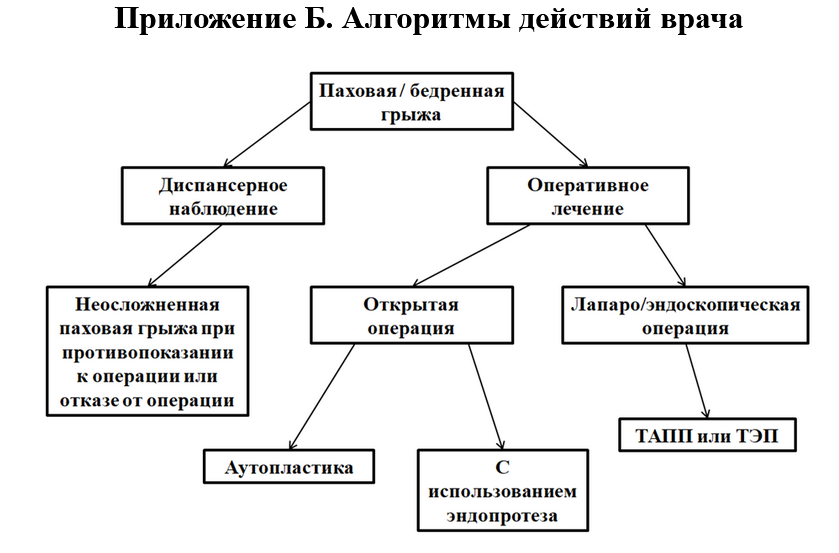 Приложение Б. Алгоритмы действий врача

Паховая / бедренная грыжа

Диспансерное наблюдение

Оперативное лечение

Неосложненная паховая грыжа при противопоказании к операции или отказе от операции

Открытая операция

Лапаро/эндоскопическая операция

Аутопластика

С использованием эндопротеза

ТАПП или ТЭП